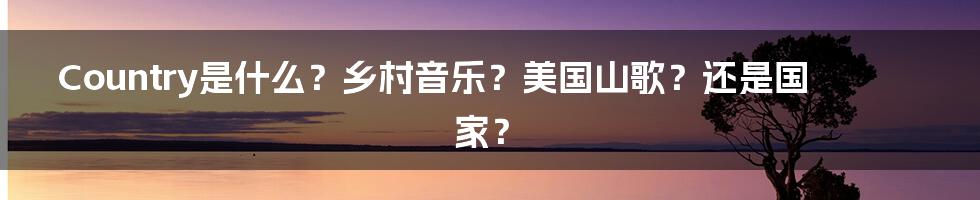 Country是什么？乡村音乐？美国山歌？还是国家？